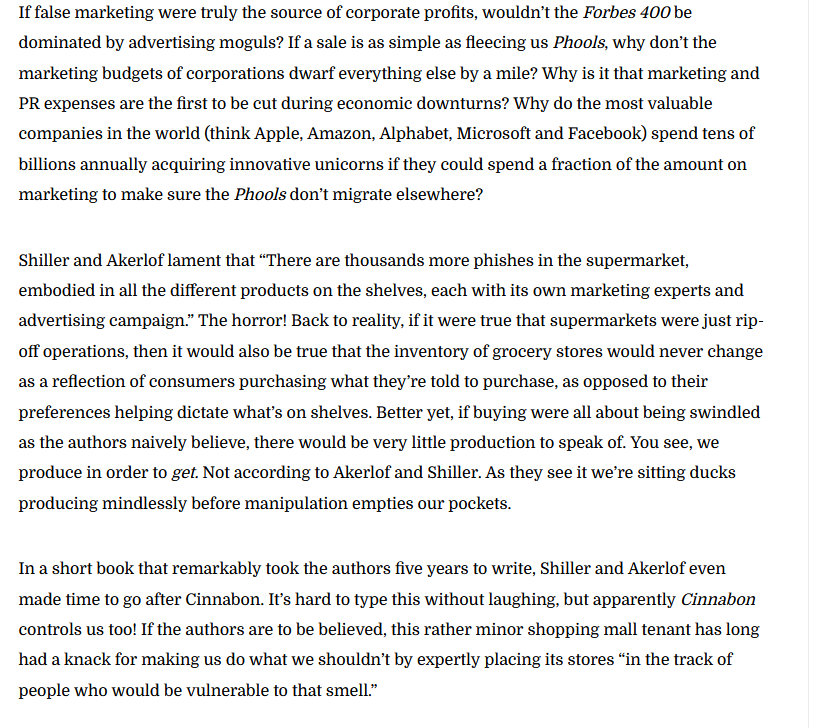 If false marketing were truly the source of corporate profits, wouldn't the Forbes 400 be dominated by advertising moguls? If a sale is as simple as fleecing us Phools, why don't the marketing budgets of corporations dwarf everything else by a mile? Why is it that marketing and PR expenses are the first to be cut during economic downturns? Why do the most valuable companies in the world (think Apple, Amazon, Alphabet, Microsoft and Facebook) spend tens of billions annually acquiring innovative unicorns if they could spend a fraction of the amount on marketing to make sure the Phools don't migrate elsewhere?

Shiller and Akerlof lament that "There are thousands more phishes in the supermarket, embodied in all the different products on the shelves, each with its own marketing experts and advertising campaign." The horror! Back to reality, if it were true that supermarkets were just rip-off operations, then it would also be true that the inventory of grocery stores would never change as a reflection of consumers purchasing what they're told to purchase, as opposed to their preferences helping dictate what's on shelves. Better yet, if buying were all about being swindled as the authors naively believe, there would be very little production to speak of. You see, we produce in order to get. Not according to Akerlof and Shiller. As they see it we're sitting ducks producing mindlessly before manipulation empties our pockets.

In a short book that remarkably took the authors five years to write, Shiller and Akerlof even made time to go after Cinnabon. It's hard to type this without laughing, but apparently Cinnabon controls us too! If the authors are to be believed, this rather minor shopping mall tenant has long had a knack for making us do what we shouldn't by expertly placing its stores "in the track of people who would be vulnerable to that smell."